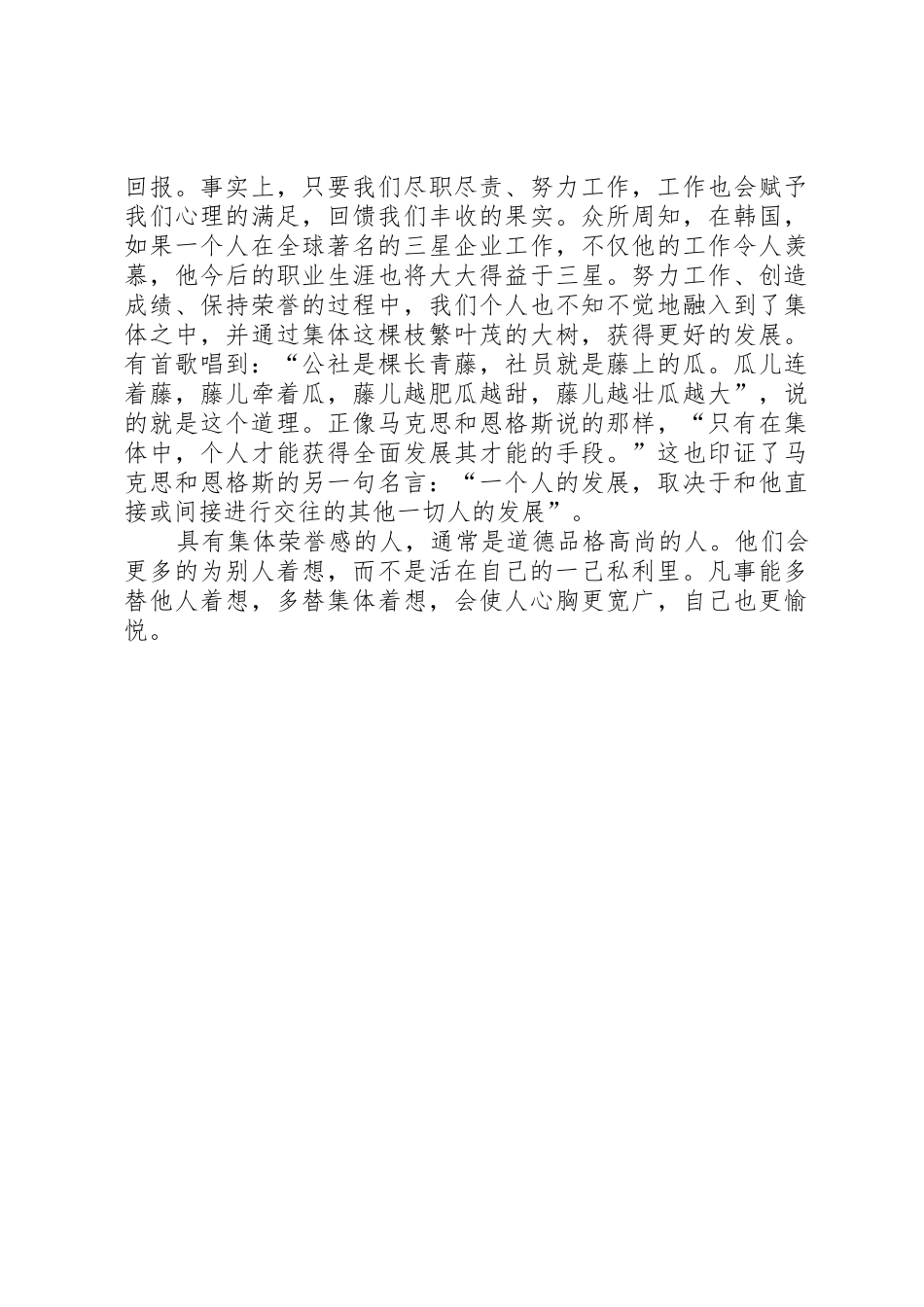 回报。事实上，只要我们尽职尽责、努力工作，工作也会赋予我们心理的满足，回馈我们丰收的果实。众所周知，在韩国，如果一个人在全球著名的三星企业工作，不仅他的工作令人羡慕，他今后的职业生涯也将大大得益于三星。努力工作、创造成绩、保持荣誉的过程中，我们个人也不知不觉地融入到了集体之中，并通过集体这棵枝繁叶茂的大树，获得更好的发展。有首歌唱到：“公社是棵长青藤，社员就是藤上的瓜。瓜儿连着藤，藤儿牵着瓜，藤儿越肥瓜越甜，藤儿越壮瓜越大”，说的就是这个道理。正像马克思和恩格斯说的那样，“只有在集体中，个人才能获得全面发展其才能的手段。”这也印证了马克思和恩格斯的另一句名言：“一个人的发展，取决于和他直接或间接进行交往的其他一切人的发展”。

具有集体荣誉感的人，通常是道德品格高尚的人。他们会更多的为别人着想，而不是活在自己的一己私利里。凡事能多替他人着想，多替集体着想，会使人心胸更宽广，自己也更愉悦。